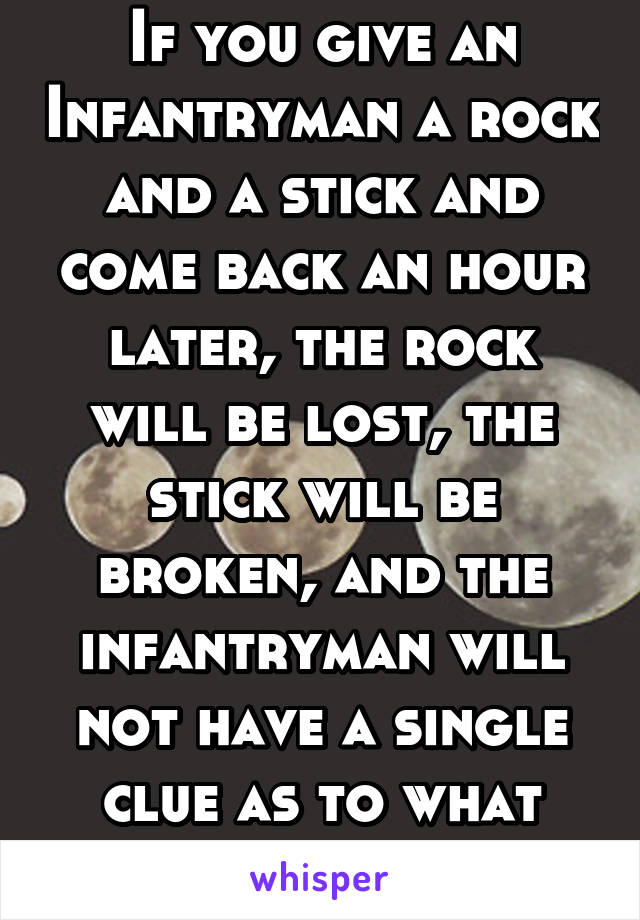 If you give an Infantryman a rock and a stick and come back an hour later, the rock will be lost, the stick will be broken, and the infantryman will not have a single clue as to what

whisper